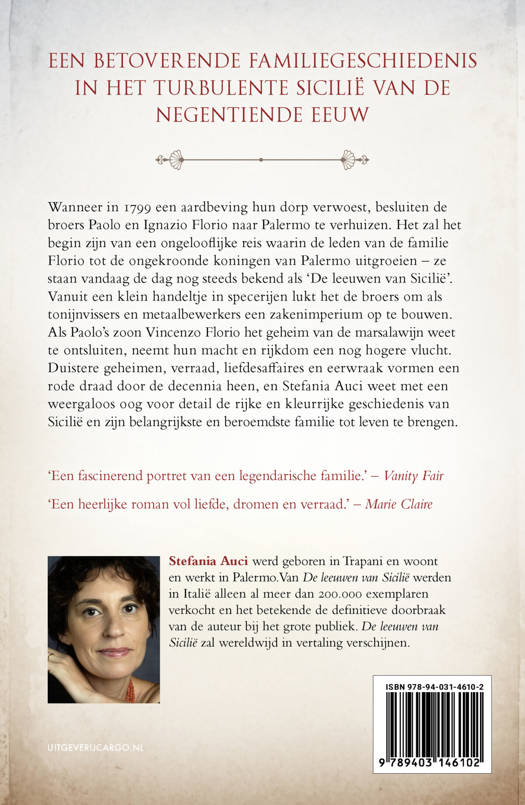 EEN BETOVERENDE FAMILIEGESCHIEDENIS IN HET TURBULENTE SICILIË VAN DE NEGENTIENDE EEUW

Wanneer in 1799 een aardbeving hun dorp verwoest, besluiten de broers Paolo en Ignazio Florio naar Palermo te verhuizen. Het zal het begin zijn van een ongelooflijke reis waarin de leden van de familie Florio tot de ongekroonde koningen van Palermo uitgroeien – ze staan vandaag de dag nog steeds bekend als 'De leeuwen van Sicilië'. Vanuit een klein handeltje in specerijen lukt het de broers om als tonijnvissers en metaalbewerkers een zakenimperium op te bouwen. Als Paolo's zoon Vincenzo Florio het geheim van de marsalawijn weet te ontsluiten, neemt hun macht en rijkdom een nog hogere vlucht. Duistere geheimen, verraad, liefdesaffaires en eerwraak vormen een rode draad door de decennia heen, en Stefania Auci weet met een weergaloos oog voor detail de rijke en kleurrijke geschiedenis van Sicilië en zijn belangrijkste en beroemdste familie tot leven te brengen.

'Een fascinerend portret van een legendarische familie.' – Vanity Fair

'Een heerlijke roman vol liefde, dromen en verraad.' – Marie Claire

Stefania Auci werd geboren in Trapani en woont en werkt in Palermo. Van De leeuwen van Sicilië werden in Italië alleen al meer dan 200.000 exemplaren verkocht en het betekende de definitieve doorbraak van de auteur bij het grote publiek. De leeuwen van Sicilië zal wereldwijd in vertaling verschijnen.

UITGEVERIJCARGO.NL

ISBN 978-94-031-4610-2

9 789403 146102